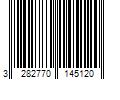 3 282770 145120